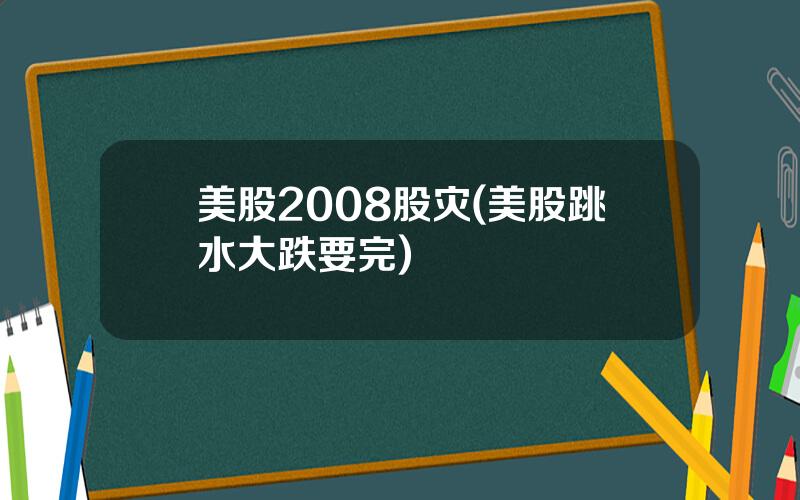 美股2008股灾(美股跳水大跌要完)